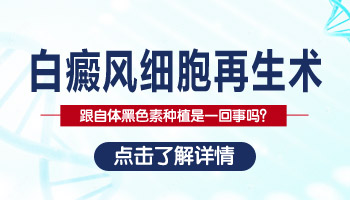 白癜风细胞再生术

跟自体黑色素种植是一回事吗?

点击了解详情